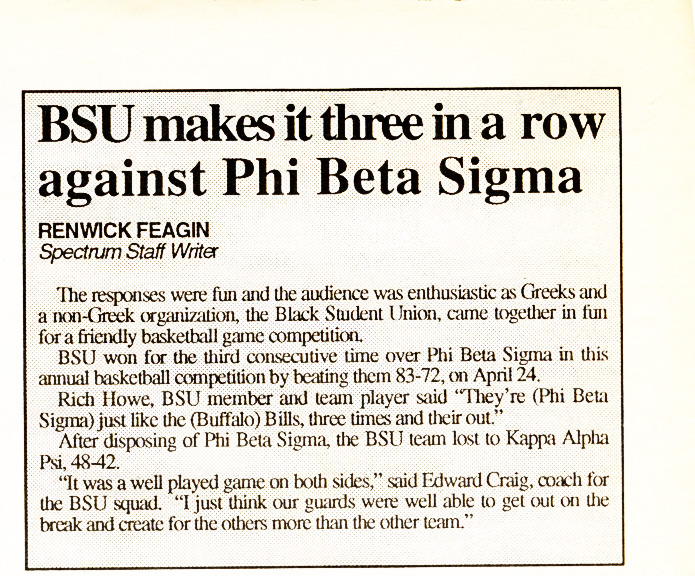 BSU makes it three in a row against Phi Beta Sigma

RENWICK FEAGIN
Spectrum Staff Writer

The responses were fun and the audience was enthusiastic as Greeks and a non-Greek organization, the Black Student Union, came together in fun for a friendly basketball game competition.

BSU won for the third consecutive time over Phi Beta Sigma in this annual basketball competition by beating them 83-72, on April 24.

Rich Howe, BSU member and team player said "They're (Phi Beta Sigma) just like the (Buffalo) Bills, three times and their out."

After disposing of Phi Beta Sigma, the BSU team lost to Kappa Alpha Psi, 48-42.

"It was a well played game on both sides," said Edward Craig, coach for the BSU squad. "I just think our guards were well able to get out on the break and create for the others more than the other team."